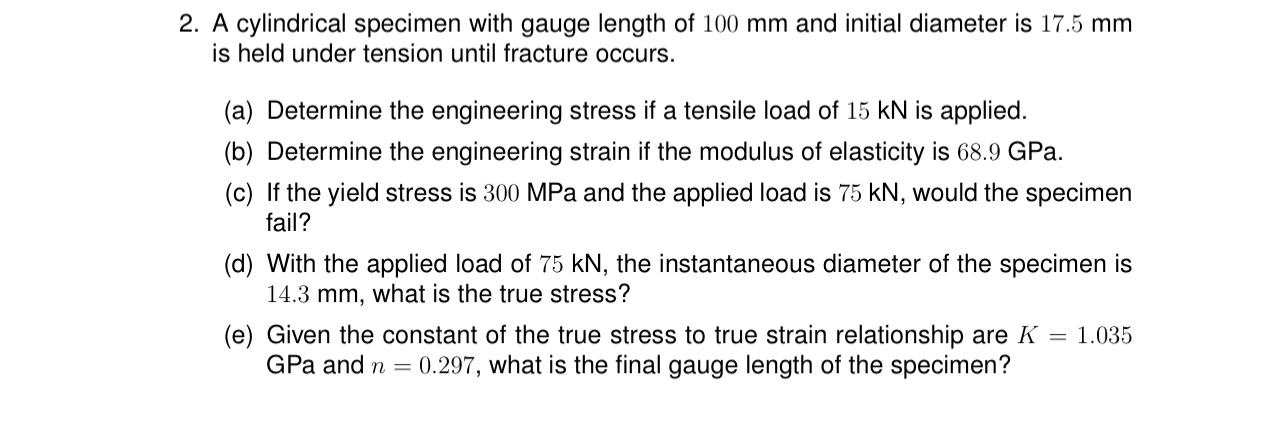 2. A cylindrical specimen with gauge length of 100 mm and initial diameter is 17.5 mm is held under tension until fracture occurs.

(a) Determine the engineering stress if a tensile load of 15 kN is applied.

(b) Determine the engineering strain if the modulus of elasticity is 68.9 GPa.

(c) If the yield stress is 300 MPa and the applied load is 75 kN, would the specimen fail?

(d) With the applied load of 75 kN, the instantaneous diameter of the specimen is 14.3 mm, what is the true stress?

(e) Given the constant of the true stress to true strain relationship are $K = 1.035$ GPa and $n = 0.297$, what is the final gauge length of the specimen?